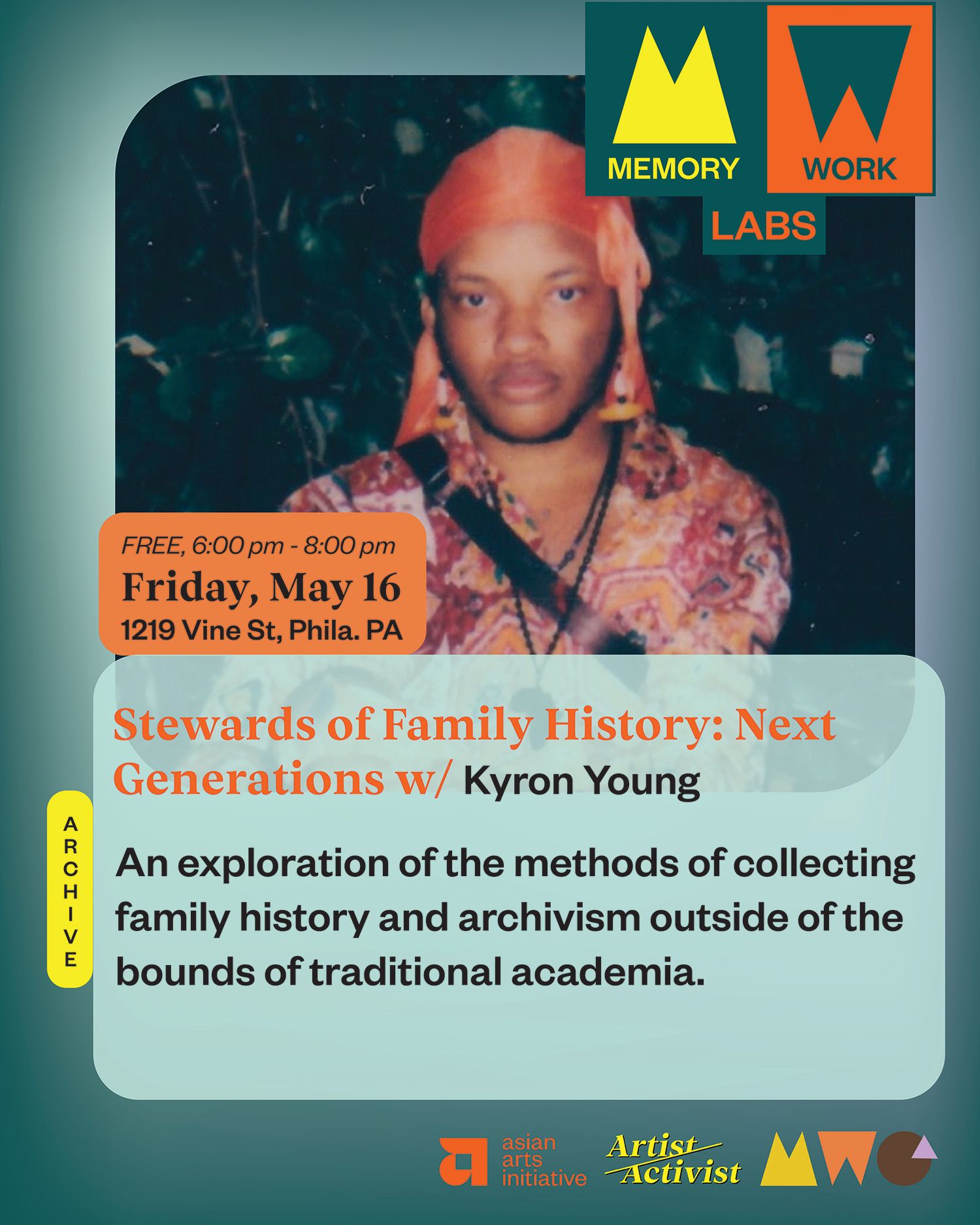 MEMORY WORK
LABS

FREE, 6:00 pm - 8:00 pm
Friday, May 16
1219 Vine St, Phila. PA

Stewards of Family History: Next Generations w/ Kyron Young

ARCHIVE

An exploration of the methods of collecting family history and archivism outside of the bounds of traditional academia.

asian arts initiative
Artist Activist